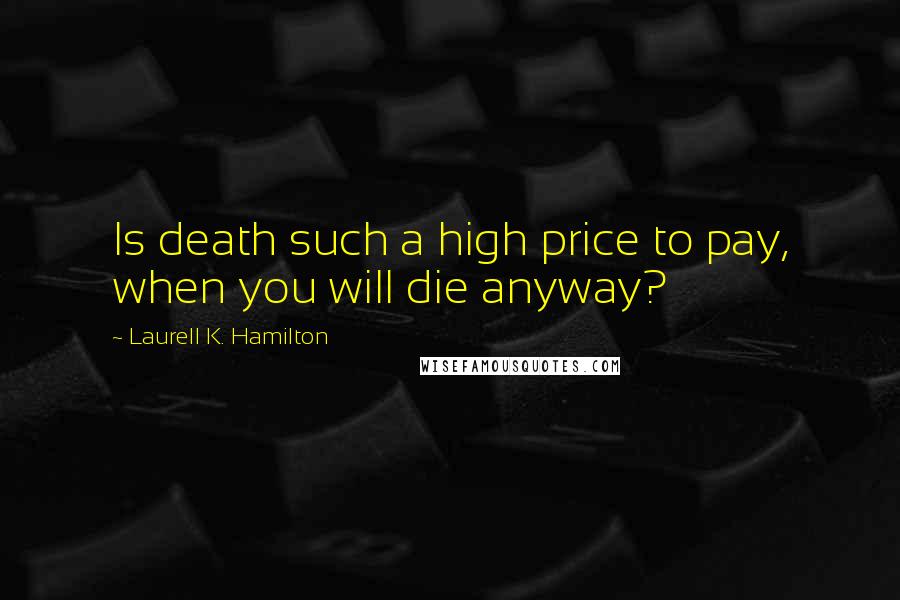 Is death such a high price to pay, when you will die anyway?

~ Laurell K. Hamilton

WISEFAMOUSQUOTES.COM